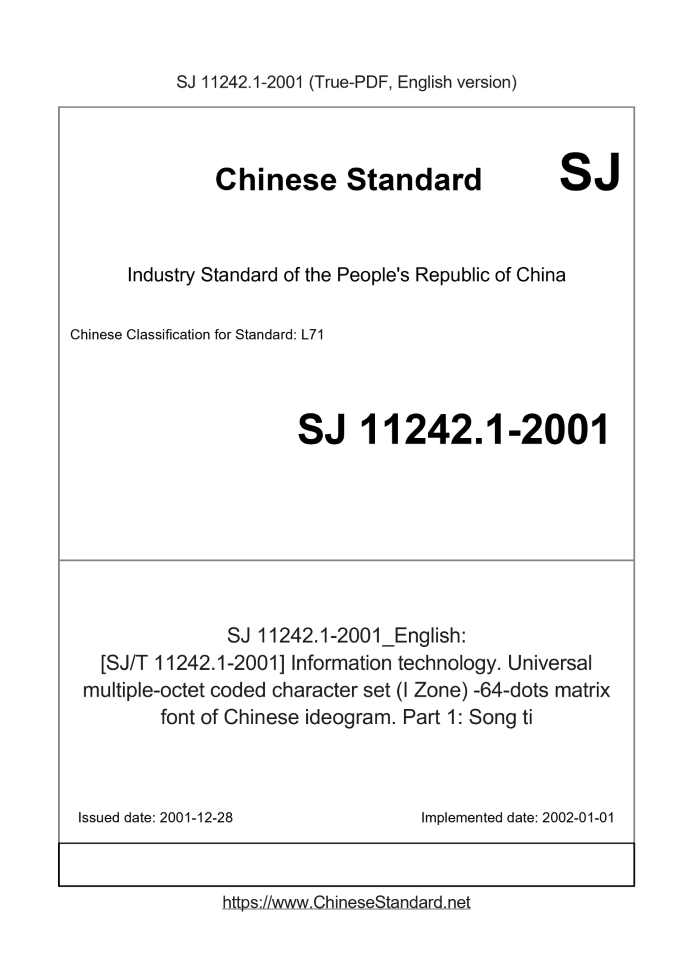 SJ 11242.1-2001 (True-PDF, English version)

Chinese Standard

SJ

Industry Standard of the People's Republic of China

Chinese Classification for Standard: L71

SJ 11242.1-2001

SJ 11242.1-2001_English: [SJ/T 11242.1-2001] Information technology. Universal multiple-octet coded character set (I Zone) -64-dots matrix font of Chinese ideogram. Part 1: Song ti

Issued date: 2001-12-28

Implemented date: 2002-01-01

https://www.ChineseStandard.net